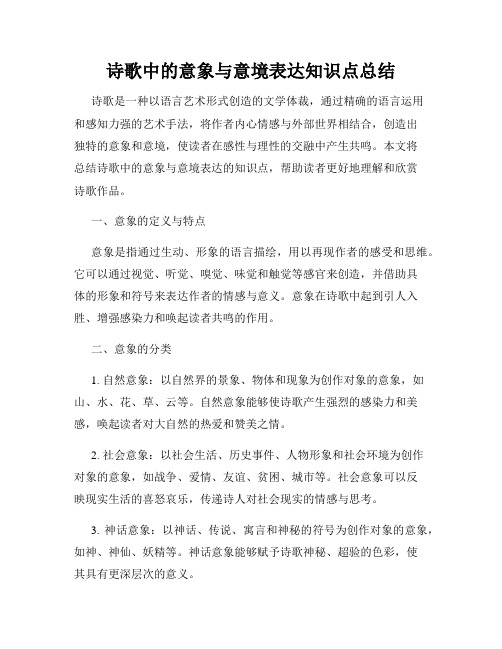 诗歌中的意象与意境表达知识点总结

诗歌是一种以语言艺术形式创造的文学体裁，通过精确的语言运用和感知力强的艺术手法，将作者内心情感与外部世界相结合，创造出独特的意象和意境，使读者在感性与理性的交融中产生共鸣。本文将总结诗歌中的意象与意境表达的知识点，帮助读者更好地理解和欣赏诗歌作品。

一、意象的定义与特点

意象是指通过生动、形象的语言描绘，用以再现作者的感受和思维。它可以通过视觉、听觉、嗅觉、味觉和触觉等感官来创造，并借助具体的形象和符号来表达作者的情感与意义。意象在诗歌中起到引人入胜、增强感染力和唤起读者共鸣的作用。

二、意象的分类

1. 自然意象：以自然界的景象、物体和现象为创作对象的意象，如山、水、花、草、云等。自然意象能够使诗歌产生强烈的感染力和美感，唤起读者对大自然的热爱和赞美之情。

2. 社会意象：以社会生活、历史事件、人物形象和社会环境为创作对象的意象，如战争、爱情、友谊、贫困、城市等。社会意象可以反映现实生活的喜怒哀乐，传递诗人对社会现实的情感与思考。

3. 神话意象：以神话、传说、寓言和神秘的符号为创作对象的意象，如神、神仙、妖精等。神话意象能够赋予诗歌神秘、超验的色彩，使其具有更深层次的意义。